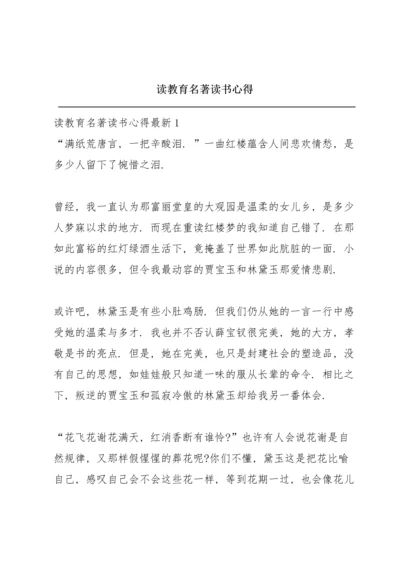 读教育名著读书心得

读教育名著读书心得最新 1

“满纸荒唐言，一把辛酸泪．”一曲红楼蕴含人间悲欢情愁，是多少人留下了惋惜之泪．

曾经，我一直认为那富丽堂皇的大观园是温柔的女儿乡，是多少人梦寐以求的地方．而现在重读红楼梦的我知道自己错了．在那如此富裕的红灯绿酒生活下，竟掩盖了世界如此肮脏的一面．小说的内容很多，但令我最动容的贾宝玉和林黛玉那爱情悲剧．

或许吧，林黛玉是有些小肚鸡肠．但我们仍从她的一言一行中感受她的温柔与多才．我也并不否认薛宝钗很完美，她的大方，孝敬是书的亮点．但是，她在完美，也只是封建社会的塑造品，没有自己的思想，如娃娃般只知道一味的服从长辈的命令．相比之下，叛逆的贾宝玉和孤寂冷傲的林黛玉却给我另一番体会．

“花飞花谢花满天，红消香断有谁怜?”也许有人会说花谢是自然规律，又那样假惺惺的葬花呢?你们不懂，黛玉这是把花比喻自己，感叹自己会不会这些花一样，等到花期一过，也会像花儿